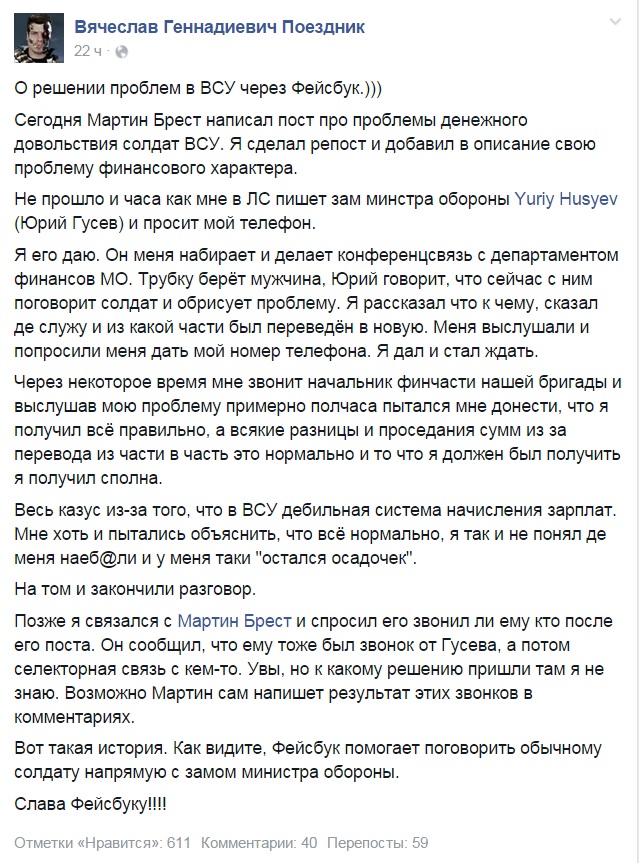 Вячеслав Геннадиевич Поездник
22 ч ·

О решении проблем в ВСУ через Фейсбук.)))

Сегодня Мартин Брест написал пост про проблемы денежного довольствия солдат ВСУ. Я сделал репост и добавил в описание свою проблему финансового характера.

Не прошло и часа как мне в ЛС пишет зам минстра обороны Yuriy Husyev (Юрий Гусев) и просит мой телефон.

Я его даю. Он меня набирает и делает конференцсвязь с департаментом финансов МО. Трубку берёт мужчина, Юрий говорит, что сейчас с ним поговорит солдат и обрисует проблему. Я рассказал что к чему, сказал де служу и из какой части был переведён в новую. Меня выслушали и попросили меня дать мой номер телефона. Я дал и стал ждать.

Через некоторое время мне звонит начальник финчасти нашей бригады и выслушав мою проблему примерно полчаса пытался мне донести, что я получил всё правильно, а всякие разницы и проседания сумм из за перевода из части в часть это нормально и то что я должен был получить я получил сполна.

Весь казус из-за того, что в ВСУ дебильная система начисления зарплат. Мне хоть и пытались объяснить, что всё нормально, я так и не понял де меня наеб@ли и у меня таки "остался осадочек".

На том и закончили разговор.

Позже я связался с Мартин Брест и спросил его звонил ли ему кто после его поста. Он сообщил, что ему тоже был звонок от Гусева, а потом селекторная связь с кем-то. Увы, но к какому решению пришли там я не знаю. Возможно Мартин сам напишет результат этих звонков в комментариях.

Вот такая история. Как видите, Фейсбук помогает поговорить обычному солдату напрямую с замом министра обороны.

Слава Фейсбуку!!!!

Отметки «Нравится»: 611 Комментарии: 40 Перепосты: 59